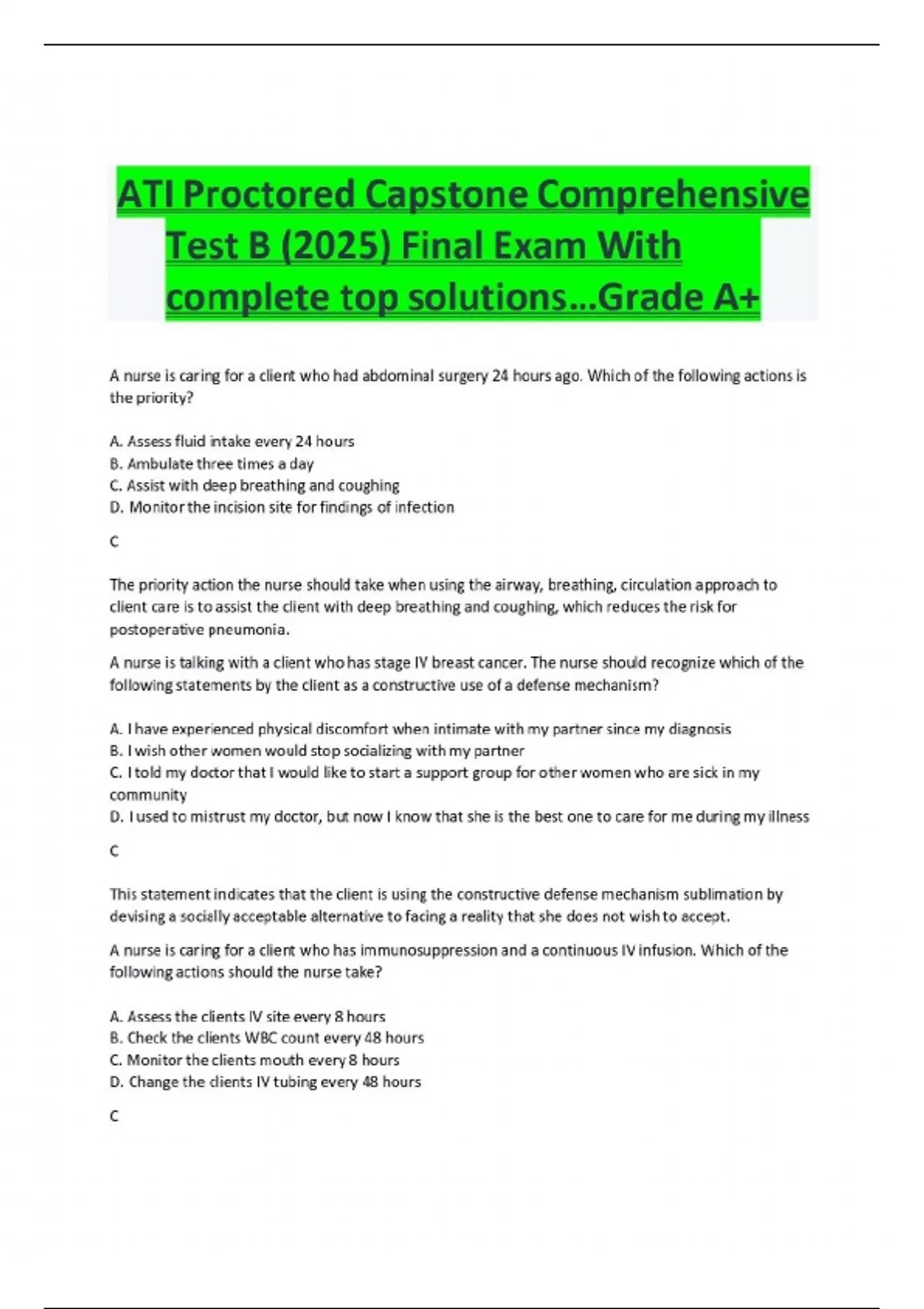 ATI Proctored Capstone Comprehensive Test B (2025) Final Exam With complete top solutions...Grade A+

A nurse is caring for a client who had abdominal surgery 24 hours ago. Which of the following actions is the priority?

A. Assess fluid intake every 24 hours
B. Ambulate three times a day
C. Assist with deep breathing and coughing
D. Monitor the incision site for findings of infection

C

The priority action the nurse should take when using the airway, breathing, circulation approach to client care is to assist the client with deep breathing and coughing, which reduces the risk for postoperative pneumonia.

A nurse is talking with a client who has stage IV breast cancer. The nurse should recognize which of the following statements by the client as a constructive use of a defense mechanism?

A. I have experienced physical discomfort when intimate with my partner since my diagnosis
B. I wish other women would stop socializing with my partner
C. I told my doctor that I would like to start a support group for other women who are sick in my community
D. I used to mistrust my doctor, but now I know that she is the best one to care for me during my illness

C

This statement indicates that the client is using the constructive defense mechanism sublimation by devising a socially acceptable alternative to facing a reality that she does not wish to accept.

A nurse is caring for a client who has immunosuppression and a continuous IV infusion. Which of the following actions should the nurse take?

A. Assess the clients IV site every 8 hours
B. Check the clients WBC count every 48 hours
C. Monitor the clients mouth every 8 hours
D. Change the clients IV tubing every 48 hours

C